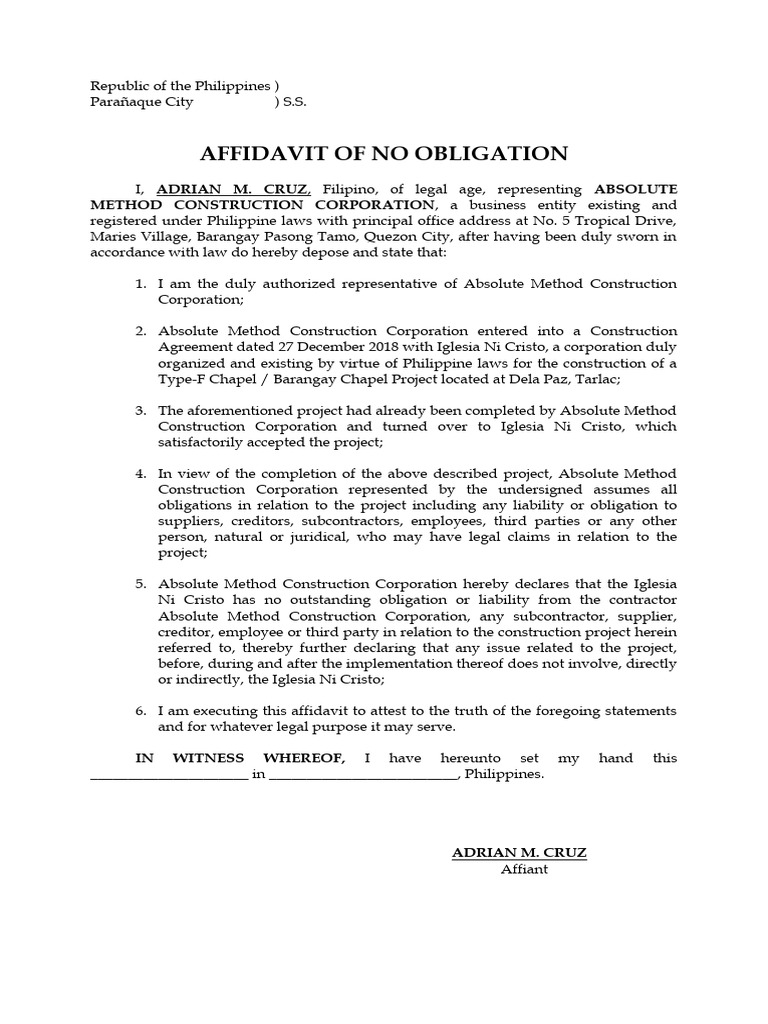 Republic of the Philippines )
Parañaque City ) S.S.

AFFIDAVIT OF NO OBLIGATION

I, ADRIAN M. CRUZ, Filipino, of legal age, representing ABSOLUTE METHOD CONSTRUCTION CORPORATION, a business entity existing and registered under Philippine laws with principal office address at No. 5 Tropical Drive, Maries Village, Barangay Pasong Tamo, Quezon City, after having been duly sworn in accordance with law do hereby depose and state that:

1. I am the duly authorized representative of Absolute Method Construction Corporation;

2. Absolute Method Construction Corporation entered into a Construction Agreement dated 27 December 2018 with Iglesia Ni Cristo, a corporation duly organized and existing by virtue of Philippine laws for the construction of a Type-F Chapel / Barangay Chapel Project located at Dela Paz, Tarlac;

3. The aforementioned project had already been completed by Absolute Method Construction Corporation and turned over to Iglesia Ni Cristo, which satisfactorily accepted the project;

4. In view of the completion of the above described project, Absolute Method Construction Corporation represented by the undersigned assumes all obligations in relation to the project including any liability or obligation to suppliers, creditors, subcontractors, employees, third parties or any other person, natural or juridical, who may have legal claims in relation to the project;

5. Absolute Method Construction Corporation hereby declares that the Iglesia Ni Cristo has no outstanding obligation or liability from the contractor Absolute Method Construction Corporation, any subcontractor, supplier, creditor, employee or third party in relation to the construction project herein referred to, thereby further declaring that any issue related to the project, before, during and after the implementation thereof does not involve, directly or indirectly, the Iglesia Ni Cristo;

6. I am executing this affidavit to attest to the truth of the foregoing statements and for whatever legal purpose it may serve.

IN WITNESS WHEREOF, I have hereunto set my hand this ____________________ in ________________________, Philippines.

ADRIAN M. CRUZ
Affiant